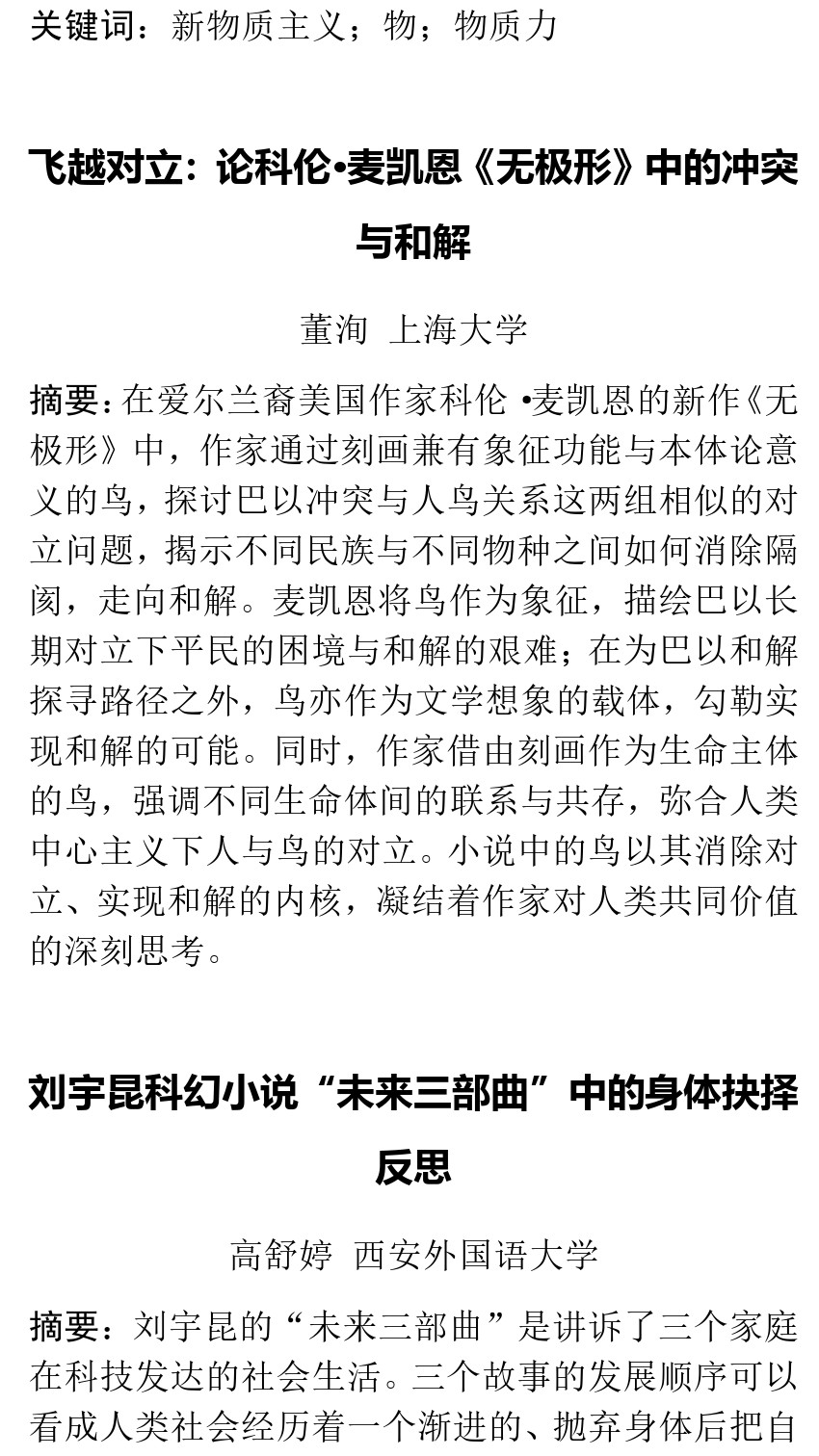 关键词：新物质主义；物；物质力

飞越对立：论科伦•麦凯恩《无极形》中的冲突与和解

董洵 上海大学

摘要：在爱尔兰裔美国作家科伦 •麦凯恩的新作《无极形》中，作家通过刻画兼有象征功能与本体论意义的鸟，探讨巴以冲突与人鸟关系这两组相似的对立问题，揭示不同民族与不同物种之间如何消除隔阂，走向和解。麦凯恩将鸟作为象征，描绘巴以长期对立下平民的困境与和解的艰难；在为巴以和解探寻路径之外，鸟亦作为文学想象的载体，勾勒实现和解的可能。同时，作家借由刻画作为生命主体的鸟，强调不同生命体间的联系与共存，弥合人类中心主义下人与鸟的对立。小说中的鸟以其消除对立、实现和解的内核，凝结着作家对人类共同价值的深刻思考。

刘宇昆科幻小说“未来三部曲”中的身体抉择反思

高舒婷 西安外国语大学

摘要：刘宇昆的“未来三部曲”是讲诉了三个家庭在科技发达的社会生活。三个故事的发展顺序可以看成人类社会经历着一个渐进的、抛弃身体后把自